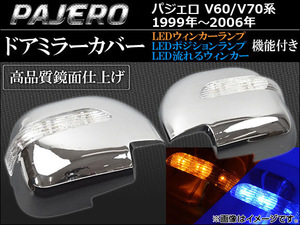 PAJERO

パジェロ V60/V70系
1999年～2006年

ドアミラーカバー

LEDウィンカーランプ
LEDポジションランプ
LED流れるウィンカー
機能付き

高品質鏡面仕上げ

※画像はイメージです。